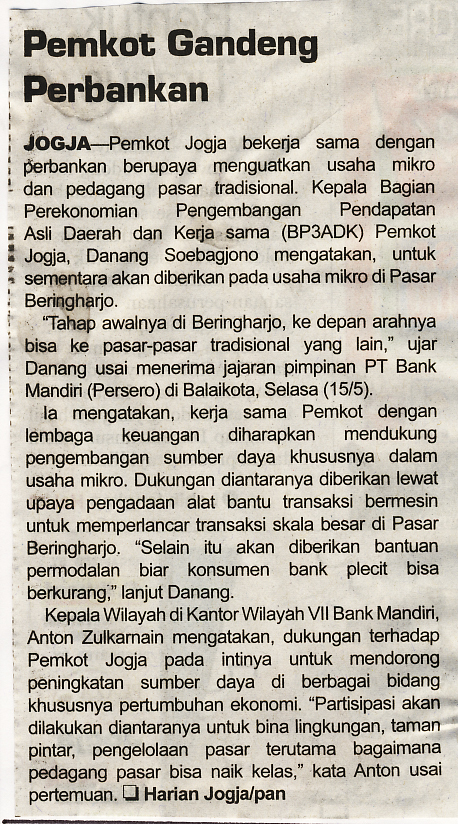 Pemkot Gandeng Perbankan

JOGJA—Pemkot Jogja bekerja sama dengan perbankan berupaya menguatkan usaha mikro dan pedagang pasar tradisional. Kepala Bagian Perekonomian Pengembangan Pendapatan Asli Daerah dan Kerja sama (BP3ADK) Pemkot Jogja, Danang Soebagjono mengatakan, untuk sementara akan diberikan pada usaha mikro di Pasar Beringharjo.

"Tahap awalnya di Beringharjo, ke depan arahnya bisa ke pasar-pasar tradisional yang lain," ujar Danang usai menerima jajaran pimpinan PT Bank Mandiri (Persero) di Balaikota, Selasa (15/5).

Ia mengatakan, kerja sama Pemkot dengan lembaga keuangan diharapkan mendukung pengembangan sumber daya khususnya dalam usaha mikro. Dukungan diantaranya diberikan lewat upaya pengadaan alat bantu transaksi bermesin untuk memperlancar transaksi skala besar di Pasar Beringharjo. "Selain itu akan diberikan bantuan permodalan biar konsumen bank plecit bisa berkurang," lanjut Danang.

Kepala Wilayah di Kantor Wilayah VII Bank Mandiri, Anton Zulkarnain mengatakan, dukungan terhadap Pemkot Jogja pada intinya untuk mendorong peningkatan sumber daya di berbagai bidang khususnya pertumbuhan ekonomi. "Partisipasi akan dilakukan diantaranya untuk bina lingkungan, taman pintar, pengelolaan pasar terutama bagaimana pedagang pasar bisa naik kelas," kata Anton usai pertemuan. ❑ Harian Jogja/pan